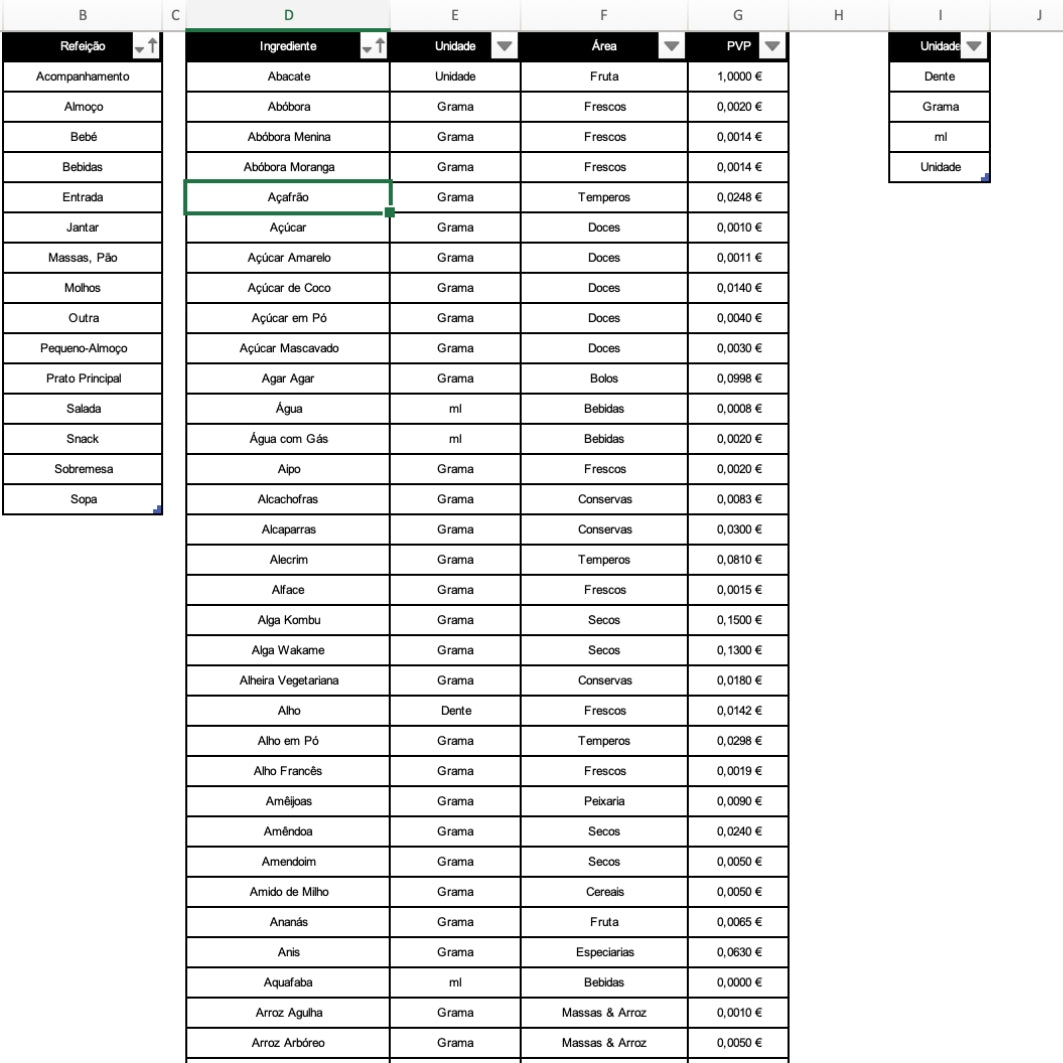 B C D E F G H I J

| Refeição |
|---|
| Acompanhamento |
| Almoço |
| Bebé |
| Bebidas |
| Entrada |
| Jantar |
| Massas, Pão |
| Molhos |
| Outra |
| Pequeno-Almoço |
| Prato Principal |
| Salada |
| Snack |
| Sobremesa |
| Sopa |

| Ingrediente | Unidade | Área | PVP |
|---|---|---|---|
| Abacate | Unidade | Fruta | 1,0000 € |
| Abóbora | Grama | Frescos | 0,0020 € |
| Abóbora Menina | Grama | Frescos | 0,0014 € |
| Abóbora Moranga | Grama | Frescos | 0,0014 € |
| Açafrão | Grama | Temperos | 0,0248 € |
| Açúcar | Grama | Doces | 0,0010 € |
| Açúcar Amarelo | Grama | Doces | 0,0011 € |
| Açúcar de Coco | Grama | Doces | 0,0140 € |
| Açúcar em Pó | Grama | Doces | 0,0040 € |
| Açúcar Mascavado | Grama | Doces | 0,0030 € |
| Agar Agar | Grama | Bolos | 0,0998 € |
| Água | ml | Bebidas | 0,0008 € |
| Água com Gás | ml | Bebidas | 0,0020 € |
| Aipo | Grama | Frescos | 0,0020 € |
| Alcachofras | Grama | Conservas | 0,0083 € |
| Alcaparras | Grama | Conservas | 0,0300 € |
| Alecrim | Grama | Temperos | 0,0810 € |
| Alface | Grama | Frescos | 0,0015 € |
| Alga Kombu | Grama | Secos | 0,1500 € |
| Alga Wakame | Grama | Secos | 0,1300 € |
| Alheira Vegetariana | Grama | Conservas | 0,0180 € |
| Alho | Dente | Frescos | 0,0142 € |
| Alho em Pó | Grama | Temperos | 0,0298 € |
| Alho Francês | Grama | Frescos | 0,0019 € |
| Amêijoas | Grama | Peixaria | 0,0090 € |
| Amêndoa | Grama | Secos | 0,0240 € |
| Amendoim | Grama | Secos | 0,0050 € |
| Amido de Milho | Grama | Cereais | 0,0050 € |
| Ananás | Grama | Fruta | 0,0065 € |
| Anis | Grama | Especiarias | 0,0630 € |
| Aquafaba | ml | Bebidas | 0,0000 € |
| Arroz Agulha | Grama | Massas & Arroz | 0,0010 € |
| Arroz Arbóreo | Grama | Massas & Arroz | 0,0050 € |

| Unidade |
|---|
| Dente |
| Grama |
| ml |
| Unidade |